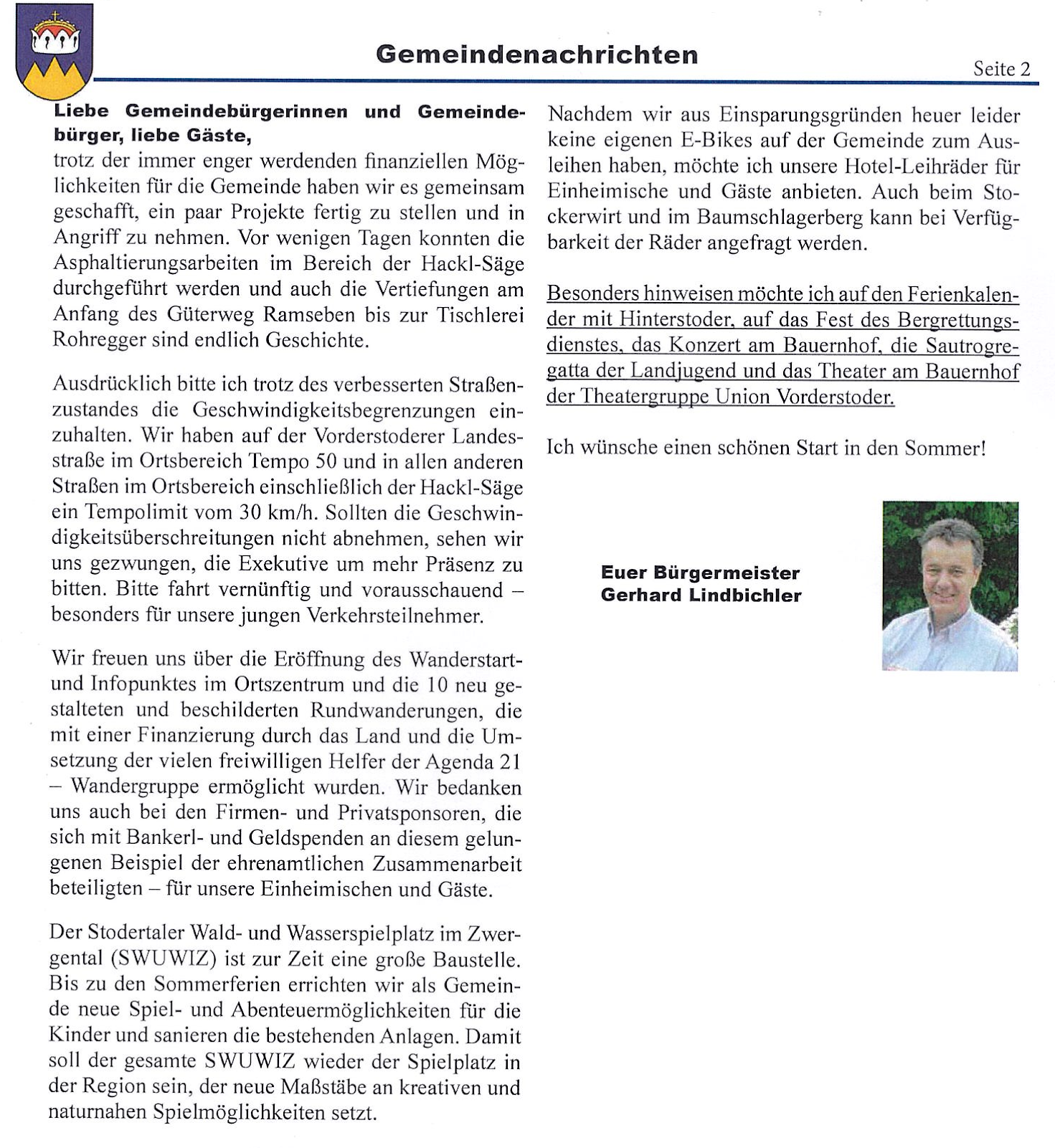 Gemeindenachrichten

Seite 2

Liebe Gemeindebürgerinnen und Gemeindebürger, liebe Gäste,
trotz der immer enger werdenden finanziellen Möglichkeiten für die Gemeinde haben wir es gemeinsam geschafft, ein paar Projekte fertig zu stellen und in Angriff zu nehmen. Vor wenigen Tagen konnten die Asphaltierungsarbeiten im Bereich der Hackl-Säge durchgeführt werden und auch die Vertiefungen am Anfang des Güterweg Ramseben bis zur Tischlerei Rohregger sind endlich Geschichte.

Ausdrücklich bitte ich trotz des verbesserten Straßenzustandes die Geschwindigkeitsbegrenzungen einzuhalten. Wir haben auf der Vorderstoderer Landesstraße im Ortsbereich Tempo 50 und in allen anderen Straßen im Ortsbereich einschließlich der Hackl-Säge ein Tempolimit vom 30 km/h. Sollten die Geschwindigkeitsüberschreitungen nicht abnehmen, sehen wir uns gezwungen, die Exekutive um mehr Präsenz zu bitten. Bitte fahrt vernünftig und vorausschauend – besonders für unsere jungen Verkehrsteilnehmer.

Wir freuen uns über die Eröffnung des Wanderstart- und Infopunktes im Ortszentrum und die 10 neu gestalteten und beschilderten Rundwanderungen, die mit einer Finanzierung durch das Land und die Umsetzung der vielen freiwilligen Helfer der Agenda 21 – Wandergruppe ermöglicht wurden. Wir bedanken uns auch bei den Firmen- und Privatsponsoren, die sich mit Bankerl- und Geldspenden an diesem gelungenen Beispiel der ehrenamtlichen Zusammenarbeit beteiligten – für unsere Einheimischen und Gäste.

Der Stodertaler Wald- und Wasserspielplatz im Zwergental (SWUWIZ) ist zur Zeit eine große Baustelle. Bis zu den Sommerferien errichten wir als Gemeinde neue Spiel- und Abenteuermöglichkeiten für die Kinder und sanieren die bestehenden Anlagen. Damit soll der gesamte SWUWIZ wieder der Spielplatz in der Region sein, der neue Maßstäbe an kreativen und naturnahen Spielmöglichkeiten setzt.

Nachdem wir aus Einsparungsgründen heuer leider keine eigenen E-Bikes auf der Gemeinde zum Ausleihen haben, möchte ich unsere Hotel-Leihräder für Einheimische und Gäste anbieten. Auch beim Stockerwirt und im Baumschlagerberg kann bei Verfügbarkeit der Räder angefragt werden.

Besonders hinweisen möchte ich auf den Ferienkalender mit Hinterstoder, auf das Fest des Bergrettungsdienstes, das Konzert am Bauernhof, die Sautrogregatta der Landjugend und das Theater am Bauernhof der Theatergruppe Union Vorderstoder.

Ich wünsche einen schönen Start in den Sommer!

Euer Bürgermeister
Gerhard Lindbichler